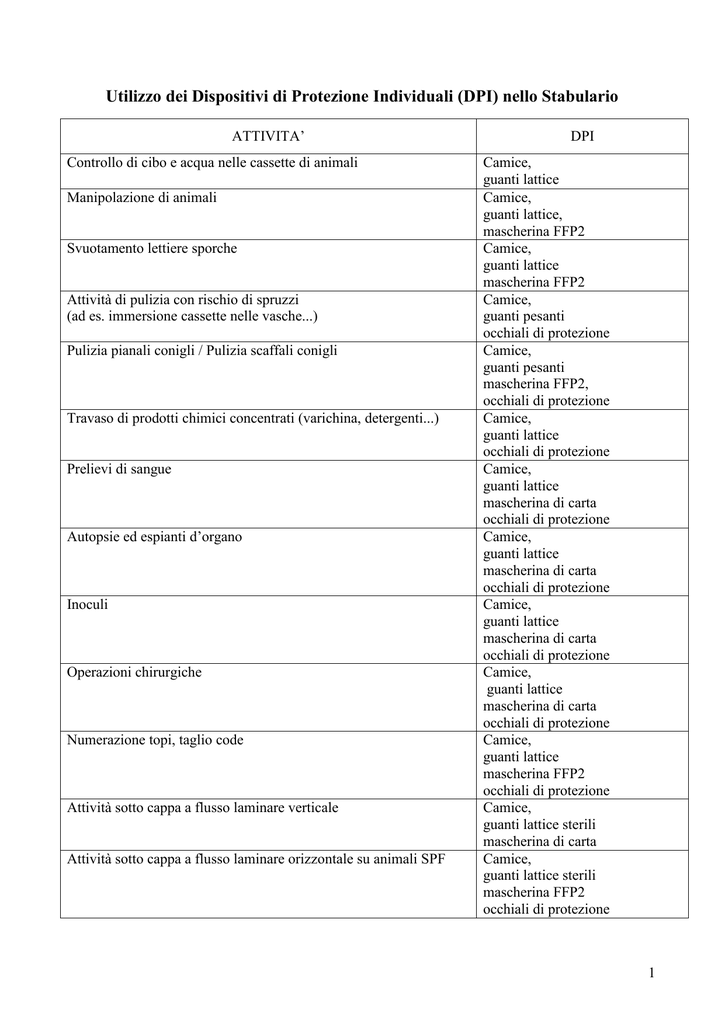 Utilizzo dei Dispositivi di Protezione Individuali (DPI) nello Stabulario

| ATTIVITA' | DPI |
|---|---|
| Controllo di cibo e acqua nelle cassette di animali | Camice, guanti lattice |
| Manipolazione di animali | Camice, guanti lattice, mascherina FFP2 |
| Svuotamento lettiere sporche | Camice, guanti lattice mascherina FFP2 |
| Attività di pulizia con rischio di spruzzi (ad es. immersione cassette nelle vasche...) | Camice, guanti pesanti occhiali di protezione |
| Pulizia pianali conigli / Pulizia scaffali conigli | Camice, guanti pesanti mascherina FFP2, occhiali di protezione |
| Travaso di prodotti chimici concentrati (varichina, detergenti...) | Camice, guanti lattice occhiali di protezione |
| Prelievi di sangue | Camice, guanti lattice mascherina di carta occhiali di protezione |
| Autopsie ed espianti d'organo | Camice, guanti lattice mascherina di carta occhiali di protezione |
| Inoculi | Camice, guanti lattice mascherina di carta occhiali di protezione |
| Operazioni chirurgiche | Camice, guanti lattice mascherina di carta occhiali di protezione |
| Numerazione topi, taglio code | Camice, guanti lattice mascherina FFP2 occhiali di protezione |
| Attività sotto cappa a flusso laminare verticale | Camice, guanti lattice sterili mascherina di carta |
| Attività sotto cappa a flusso laminare orizzontale su animali SPF | Camice, guanti lattice sterili mascherina FFP2 occhiali di protezione |

1